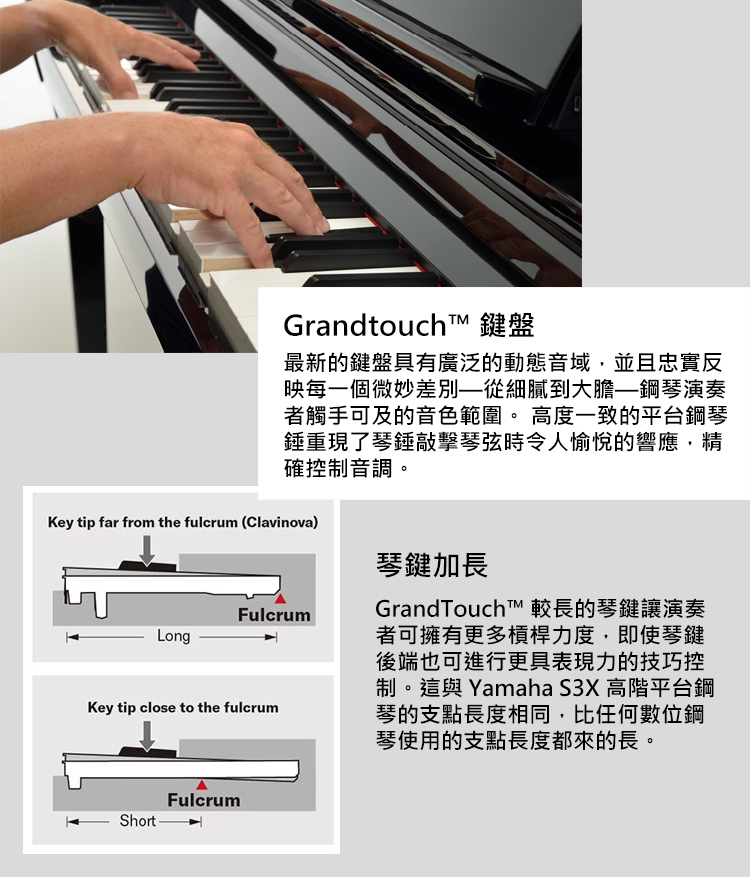 Grandtouch™ 鍵盤

最新的鍵盤具有廣泛的動態音域，並且忠實反映每一個微妙差別—從細膩到大膽—鋼琴演奏者觸手可及的音色範圍。 高度一致的平台鋼琴錘重現了琴錘敲擊琴弦時令人愉悅的響應，精確控制音調。

Key tip far from the fulcrum (Clavinova)

Fulcrum

Long

Key tip close to the fulcrum

Fulcrum

Short

琴鍵加長

GrandTouch™ 較長的琴鍵讓演奏者可擁有更多槓桿力度，即使琴鍵後端也可進行更具表現力的技巧控制。這與 Yamaha S3X 高階平台鋼琴的支點長度相同，比任何數位鋼琴使用的支點長度都來的長。